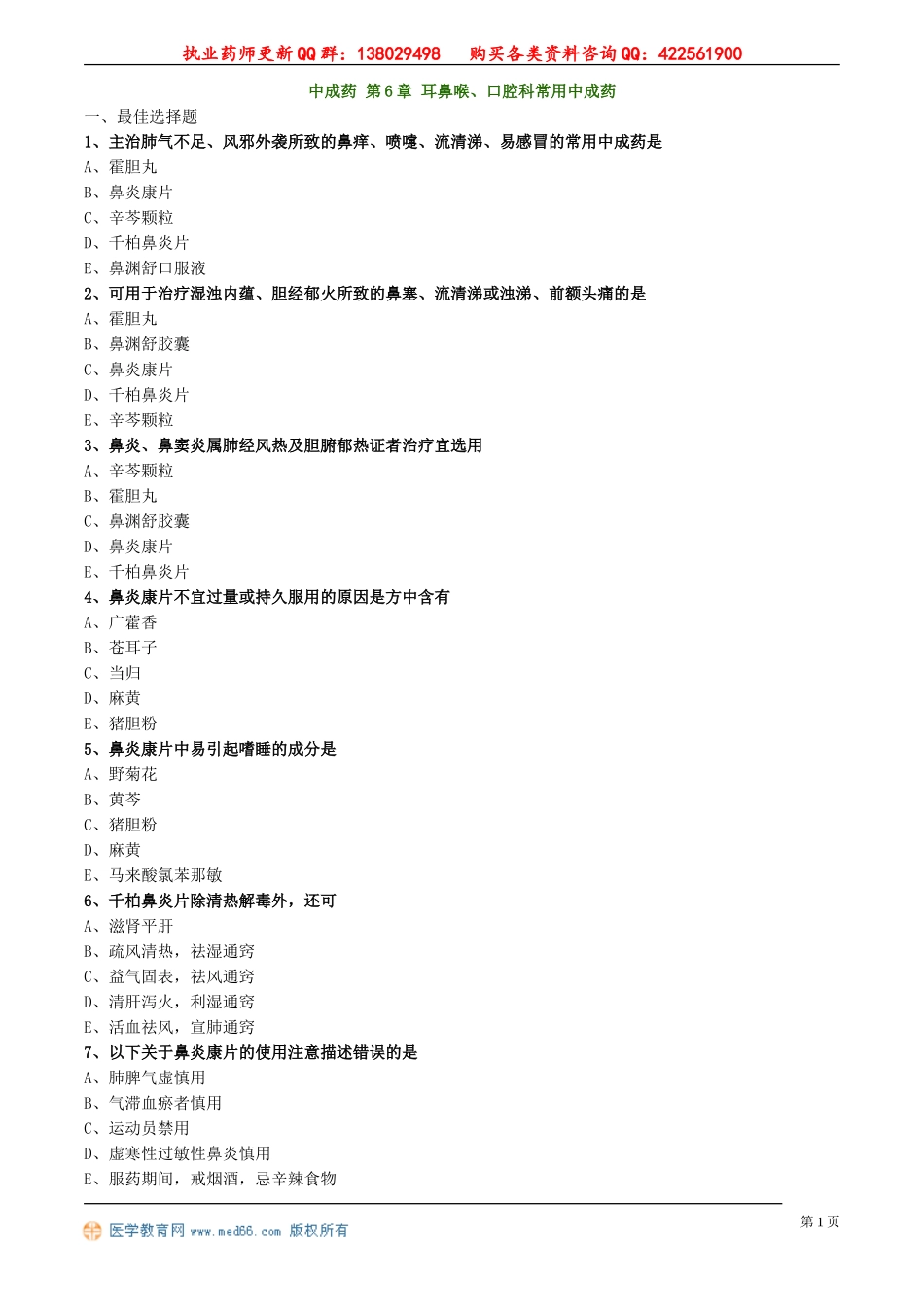 执业药师更新QQ群：138029498　　购买各类资料咨询QQ：422561900

中成药 第6章 耳鼻喉、口腔科常用中成药

一、最佳选择题

1、主治肺气不足、风邪外袭所致的鼻痒、喷嚏、流清涕、易感冒的常用中成药是

A、霍胆丸

B、鼻炎康片

C、辛芩颗粒

D、千柏鼻炎片

E、鼻渊舒口服液

2、可用于治疗湿浊内蕴、胆经郁火所致的鼻塞、流清涕或浊涕、前额头痛的是

A、霍胆丸

B、鼻渊舒胶囊

C、鼻炎康片

D、千柏鼻炎片

E、辛芩颗粒

3、鼻炎、鼻窦炎属肺经风热及胆腑郁热证者治疗宜选用

A、辛芩颗粒

B、霍胆丸

C、鼻渊舒胶囊

D、鼻炎康片

E、千柏鼻炎片

4、鼻炎康片不宜过量或持久服用的原因是方中含有

A、广藿香

B、苍耳子

C、当归

D、麻黄

E、猪胆粉

5、鼻炎康片中易引起嗜睡的成分是

A、野菊花

B、黄芩

C、猪胆粉

D、麻黄

E、马来酸氯苯那敏

6、千柏鼻炎片除清热解毒外，还可

A、滋肾平肝

B、疏风清热，祛湿通窍

C、益气固表，祛风通窍

D、清肝泻火，利湿通窍

E、活血祛风，宣肺通窍

7、以下关于鼻炎康片的使用注意描述错误的是

A、肺脾气虚慎用

B、气滞血瘀者慎用

C、运动员禁用

D、虚寒性过敏性鼻炎慎用

E、服药期间，戒烟酒，忌辛辣食物

医学教育网 www.med66.com 版权所有

第1页